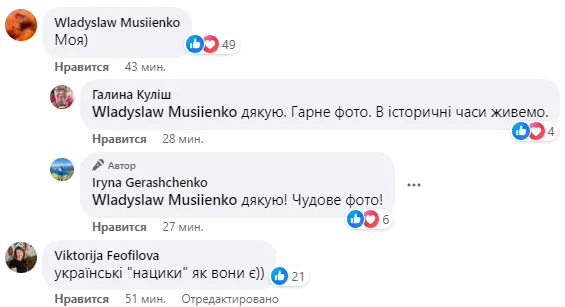 Wladyslaw Musiienko
Моя)
49
Нравится 43 мин.

Галина Куліш
Wladyslaw Musiienko дякую. Гарне фото. В історичні часи живемо.
4
Нравится 28 мин.

Автор
Iryna Gerashchenko
Wladyslaw Musiienko дякую! Чудове фото!
6
Нравится 27 мин.

Viktorija Feofilova
українські "нацики" як вони є))
21
Нравится 51 мин. Отредактировано